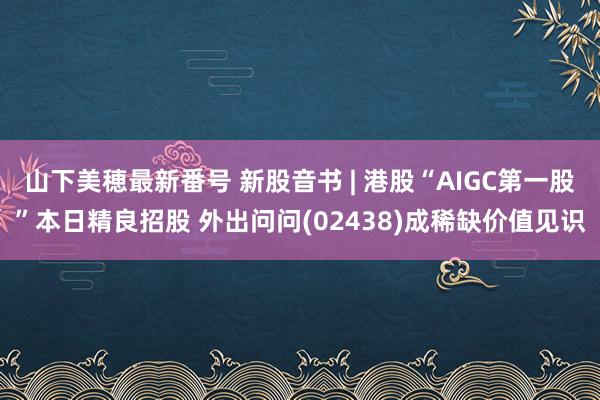 山下美穗最新番号 新股音书 | 港股“AIGC第一股”本日精良招股 外出问问(02438)成稀缺价值见识